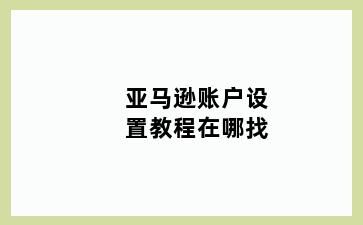 亚马逊账户设置教程在哪找